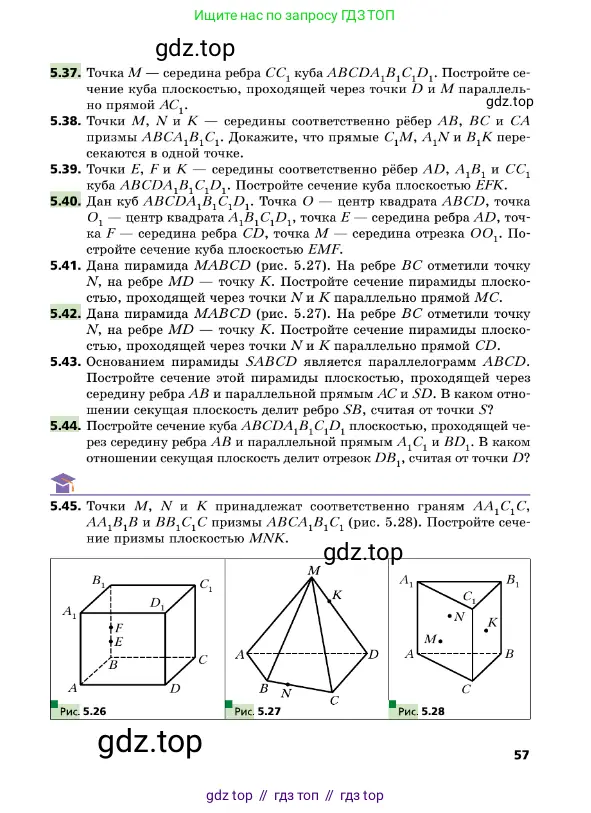 Ищите нас по запросу ГДЗ ТОП

gdz.top

**5.37.** Точка $M$ — середина ребра $CC_1$ куба $ABCDA_1B_1C_1D_1$. Постройте сечение куба плоскостью, проходящей через точки $D$ и $M$ параллельно прямой $AC_1$.

gdz.top

**5.38.** Точки $M$, $N$ и $K$ — середины соответственно рёбер $AB$, $BC$ и $CA$ призмы $ABCA_1B_1C_1$. Докажите, что прямые $C_1M$, $A_1N$ и $B_1K$ пересекаются в одной точке.

**5.39.** Точки $E$, $F$ и $K$ — середины соответственно рёбер $AD$, $A_1B_1$ и $CC_1$ куба $ABCDA_1B_1C_1D_1$. Постройте сечение куба плоскостью $EFK$.

**5.40.** Дан куб $ABCDA_1B_1C_1D_1$. Точка $O$ — центр квадрата $ABCD$, точка $O_1$ — центр квадрата $A_1B_1C_1D_1$, точка $E$ — середина ребра $AD$, точка $F$ — середина ребра $CD$, точка $M$ — середина отрезка $OO_1$. Постройте сечение куба плоскостью $EMF$.

**5.41.** Дана пирамида $MABCD$ (рис. 5.27). На ребре $BC$ отметили точку $N$, на ребре $MD$ — точку $K$. Постройте сечение пирамиды плоскостью, проходящей через точки $N$ и $K$ параллельно прямой $MC$.

**5.42.** Дана пирамида $MABCD$ (рис. 5.27). На ребре $BC$ отметили точку $N$, на ребре $MD$ — точку $K$. Постройте сечение пирамиды плоскостью, проходящей через точки $N$ и $K$ параллельно прямой $CD$.

**5.43.** Основанием пирамиды $SABCD$ является параллелограмм $ABCD$. Постройте сечение этой пирамиды плоскостью, проходящей через середину ребра $AB$ и параллельной прямым $AC$ и $SD$. В каком отношении секущая плоскость делит ребро $SB$, считая от точки $S$?

**5.44.** Постройте сечение куба $ABCDA_1B_1C_1D_1$ плоскостью, проходящей через середину ребра $AB$ и параллельной прямым $A_1C_1$ и $BD_1$. В каком отношении секущая плоскость делит отрезок $DB_1$, считая от точки $D$?

**5.45.** Точки $M$, $N$ и $K$ принадлежат соответственно граням $AA_1C_1C$, $AA_1B_1B$ и $BB_1C_1C$ призмы $ABCA_1B_1C_1$ (рис. 5.28). Постройте сечение призмы плоскостью $MNK$.

gdz.top

$B_1$ $C_1$ $A_1$ $D_1$ $F$ $E$ $B$ $C$ $A$ $D$
Рис. 5.26

$M$ $K$ $A$ $D$ $B$ $N$ $C$
Рис. 5.27

$A_1$ $B_1$ $C_1$ $N$ $K$ $M$ $A$ $B$ $C$
Рис. 5.28

gdz.top

57

gdz top // гдз топ // гдз top